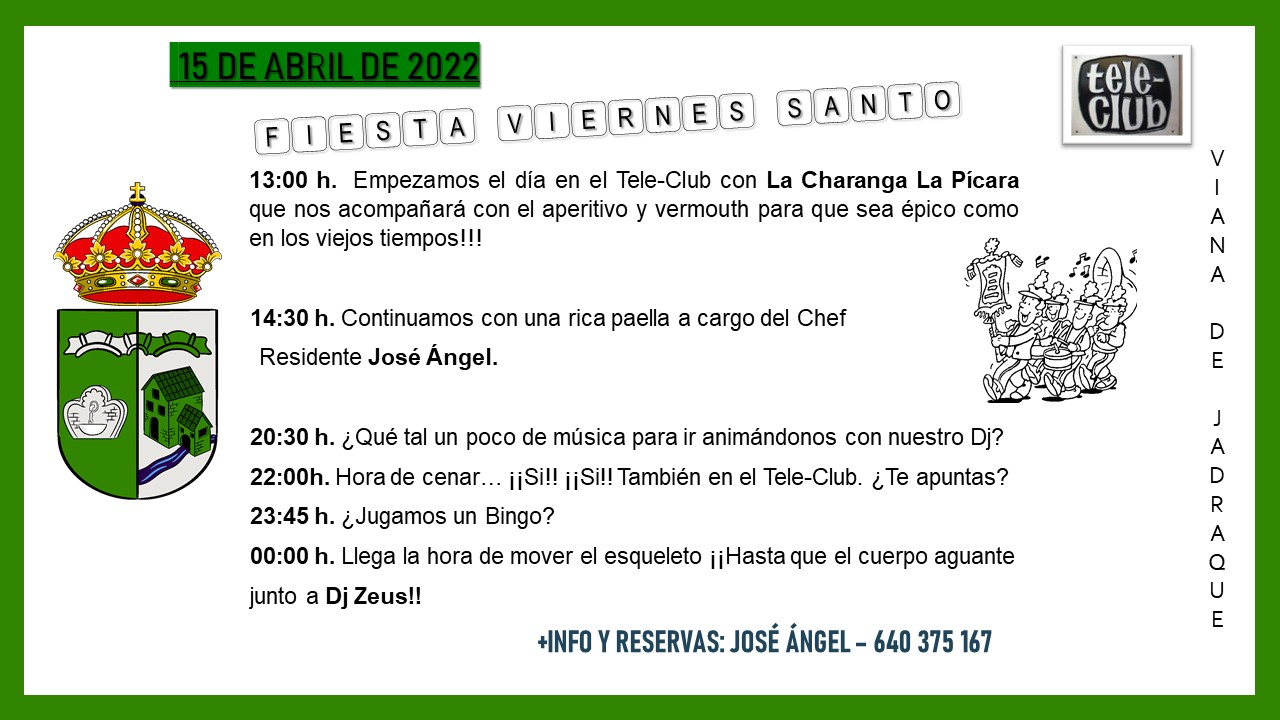 15 DE ABRIL DE 2022

FIESTA VIERNES SANTO

tele-club

13:00 h. Empezamos el día en el Tele-Club con La Charanga La Pícara que nos acompañará con el aperitivo y vermouth para que sea épico como en los viejos tiempos!!!

14:30 h. Continuamos con una rica paella a cargo del Chef Residente José Ángel.

20:30 h. ¿Qué tal un poco de música para ir animándonos con nuestro Dj?

22:00h. Hora de cenar… ¡¡Si!! ¡¡Si!! También en el Tele-Club. ¿Te apuntas?

23:45 h. ¿Jugamos un Bingo?

00:00 h. Llega la hora de mover el esqueleto ¡¡Hasta que el cuerpo aguante junto a Dj Zeus!!

+INFO Y RESERVAS: JOSÉ ÁNGEL – 640 375 167

VIANA DE JADRAQUE